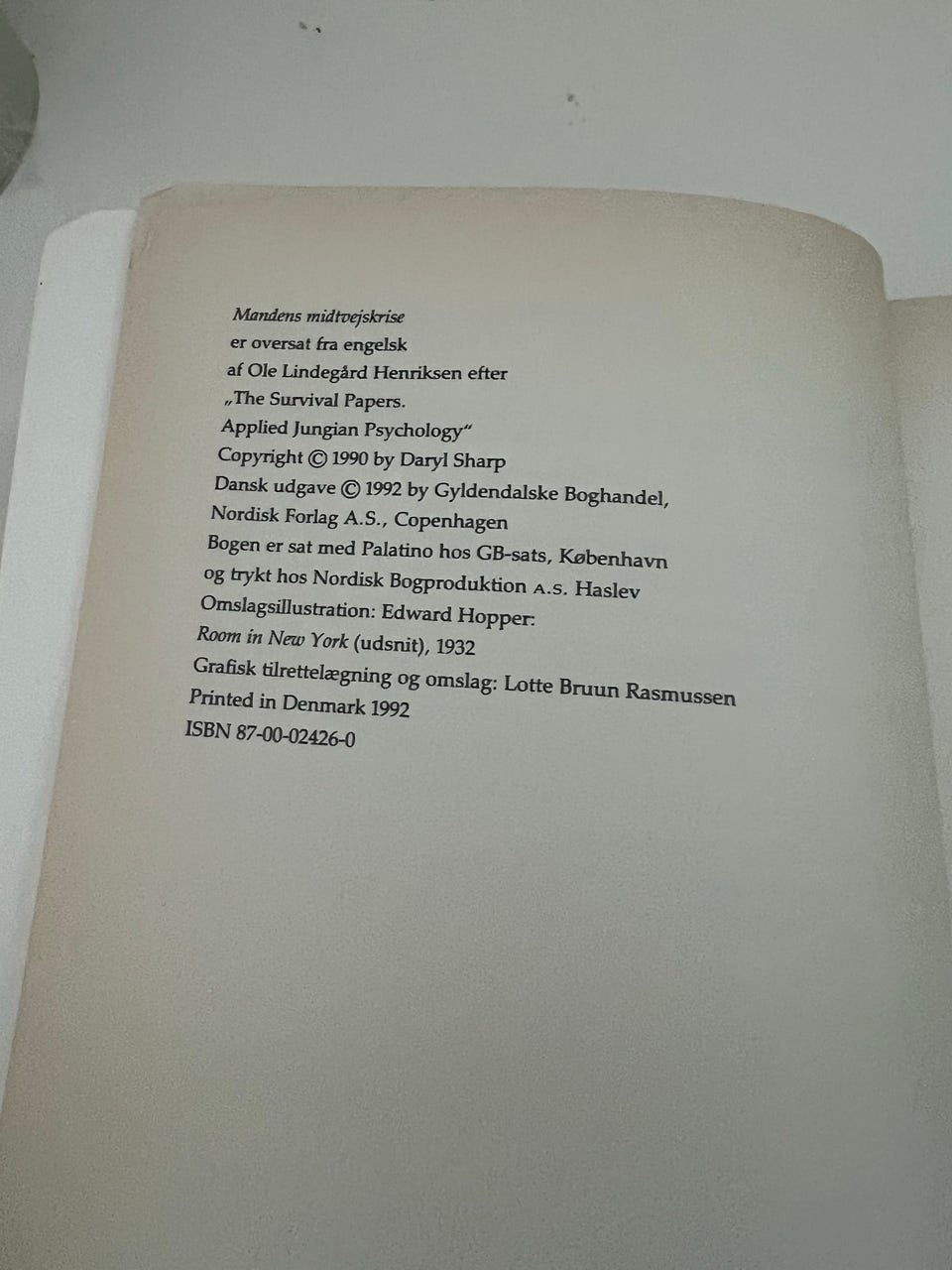 Mandens midtvejskrise
er oversat fra engelsk
af Ole Lindegård Henriksen efter
„The Survival Papers.
Applied Jungian Psychology“
Copyright © 1990 by Daryl Sharp
Dansk udgave © 1992 by Gyldendalske Boghandel,
Nordisk Forlag A.S., Copenhagen
Bogen er sat med Palatino hos GB-sats, København
og trykt hos Nordisk Bogproduktion A.S. Haslev
Omslagsillustration: Edward Hopper:
Room in New York (udsnit), 1932
Grafisk tilrettelægning og omslag: Lotte Bruun Rasmussen
Printed in Denmark 1992
ISBN 87-00-02426-0